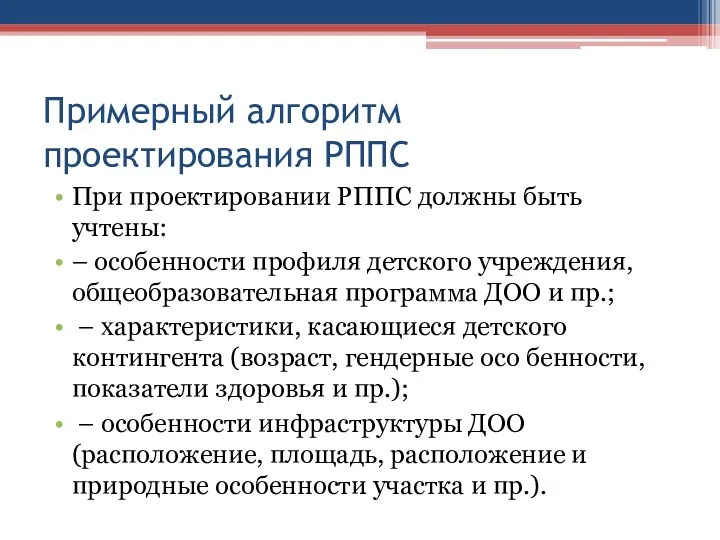 Примерный алгоритм проектирования РППС

• При проектировании РППС должны быть учтены:
• – особенности профиля детского учреждения, общеобразовательная программа ДОО и пр.;
• – характеристики, касающиеся детского контингента (возраст, гендерные осо бенности, показатели здоровья и пр.);
• – особенности инфраструктуры ДОО (расположение, площадь, расположение и природные особенности участка и пр.).